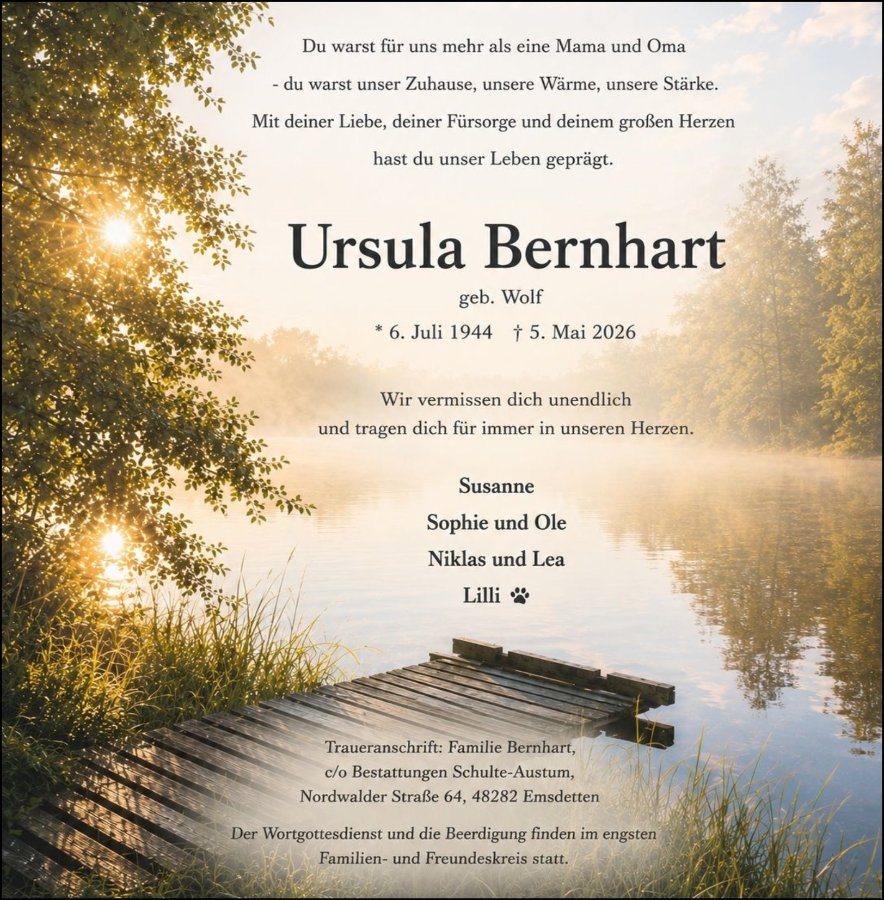 Du warst für uns mehr als eine Mama und Oma
- du warst unser Zuhause, unsere Wärme, unsere Stärke.
Mit deiner Liebe, deiner Fürsorge und deinem großen Herzen
hast du unser Leben geprägt.

Ursula Bernhart

geb. Wolf

* 6. Juli 1944 † 5. Mai 2026

Wir vermissen dich unendlich
und tragen dich für immer in unseren Herzen.

Susanne
Sophie und Ole
Niklas und Lea
Lilli

Traueranschrift: Familie Bernhart,
c/o Bestattungen Schulte-Austum,
Nordwalder Straße 64, 48282 Emsdetten

Der Wortgottesdienst und die Beerdigung finden im engsten Familien- und Freundeskreis statt.